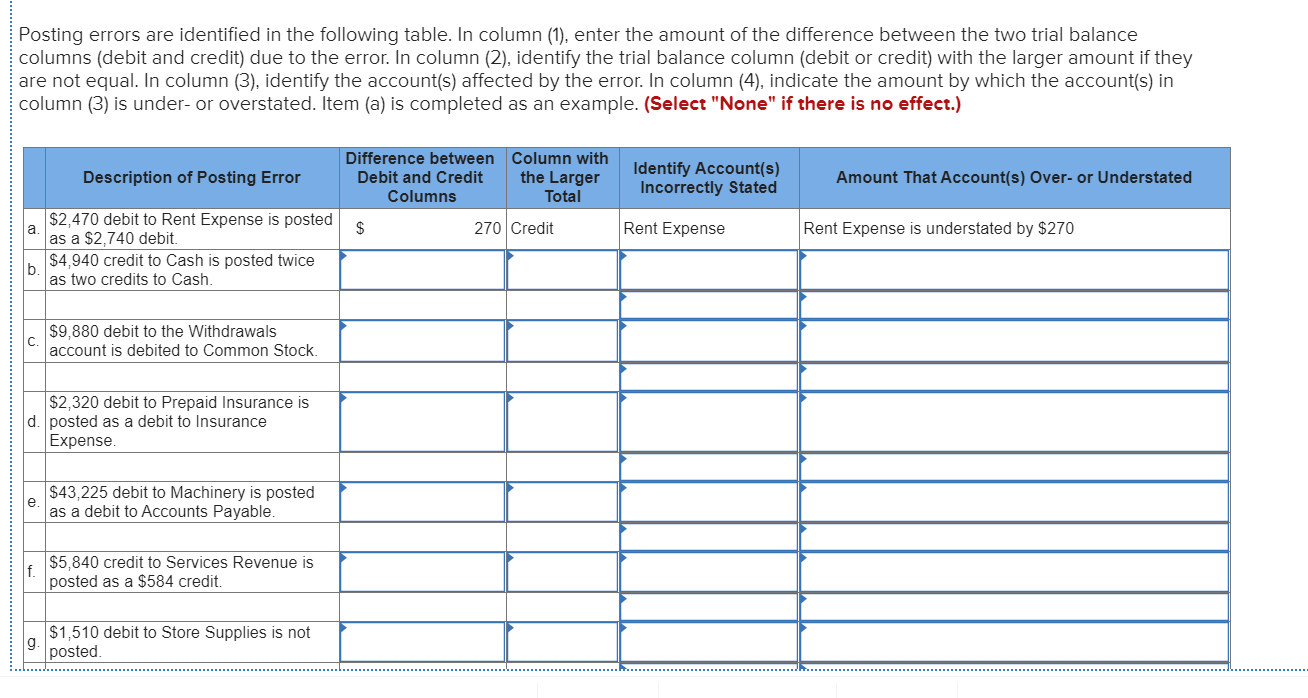 Posting errors are identified in the following table. In column (1), enter the amount of the difference between the two trial balance columns (debit and credit) due to the error. In column (2), identify the trial balance column (debit or credit) with the larger amount if they are not equal. In column (3), identify the account(s) affected by the error. In column (4), indicate the amount by which the account(s) in column (3) is under- or overstated. Item (a) is completed as an example. (Select "None" if there is no effect.)

| | Description of Posting Error | Difference between Debit and Credit Columns | Column with the Larger Total | Identify Account(s) Incorrectly Stated | Amount That Account(s) Over- or Understated |
|---|---|---|---|---|---|
| a. | $2,470 debit to Rent Expense is posted as a $2,740 debit. | $ 270 | Credit | Rent Expense | Rent Expense is understated by $270 |
| b. | $4,940 credit to Cash is posted twice as two credits to Cash. | | | | |
| | | | | | |
| c. | $9,880 debit to the Withdrawals account is debited to Common Stock. | | | | |
| | | | | | |
| d. | $2,320 debit to Prepaid Insurance is posted as a debit to Insurance Expense. | | | | |
| | | | | | |
| e. | $43,225 debit to Machinery is posted as a debit to Accounts Payable. | | | | |
| | | | | | |
| f. | $5,840 credit to Services Revenue is posted as a $584 credit. | | | | |
| | | | | | |
| g. | $1,510 debit to Store Supplies is not posted. | | | | |